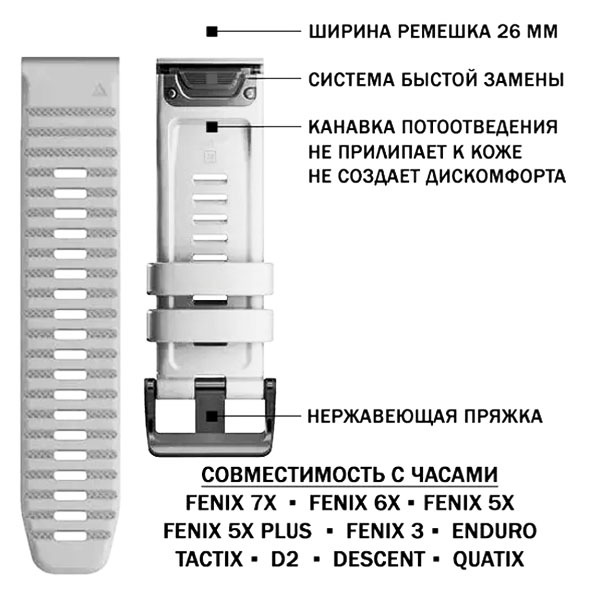 ШИРИНА РЕМЕШКА 26 ММ

СИСТЕМА БЫСТОЙ ЗАМЕНЫ

КАНАВКА ПОТООТВЕДЕНИЯ
НЕ ПРИЛИПАЕТ К КОЖЕ
НЕ СОЗДАЕТ ДИСКОМФОРТА

НЕРЖАВЕЮЩАЯ ПРЯЖКА

СОВМЕСТИМОСТЬ С ЧАСАМИ
FENIX 7X ▪ FENIX 6X ▪ FENIX 5X
FENIX 5X PLUS ▪ FENIX 3 ▪ ENDURO
TACTIX ▪ D2 ▪ DESCENT ▪ QUATIX